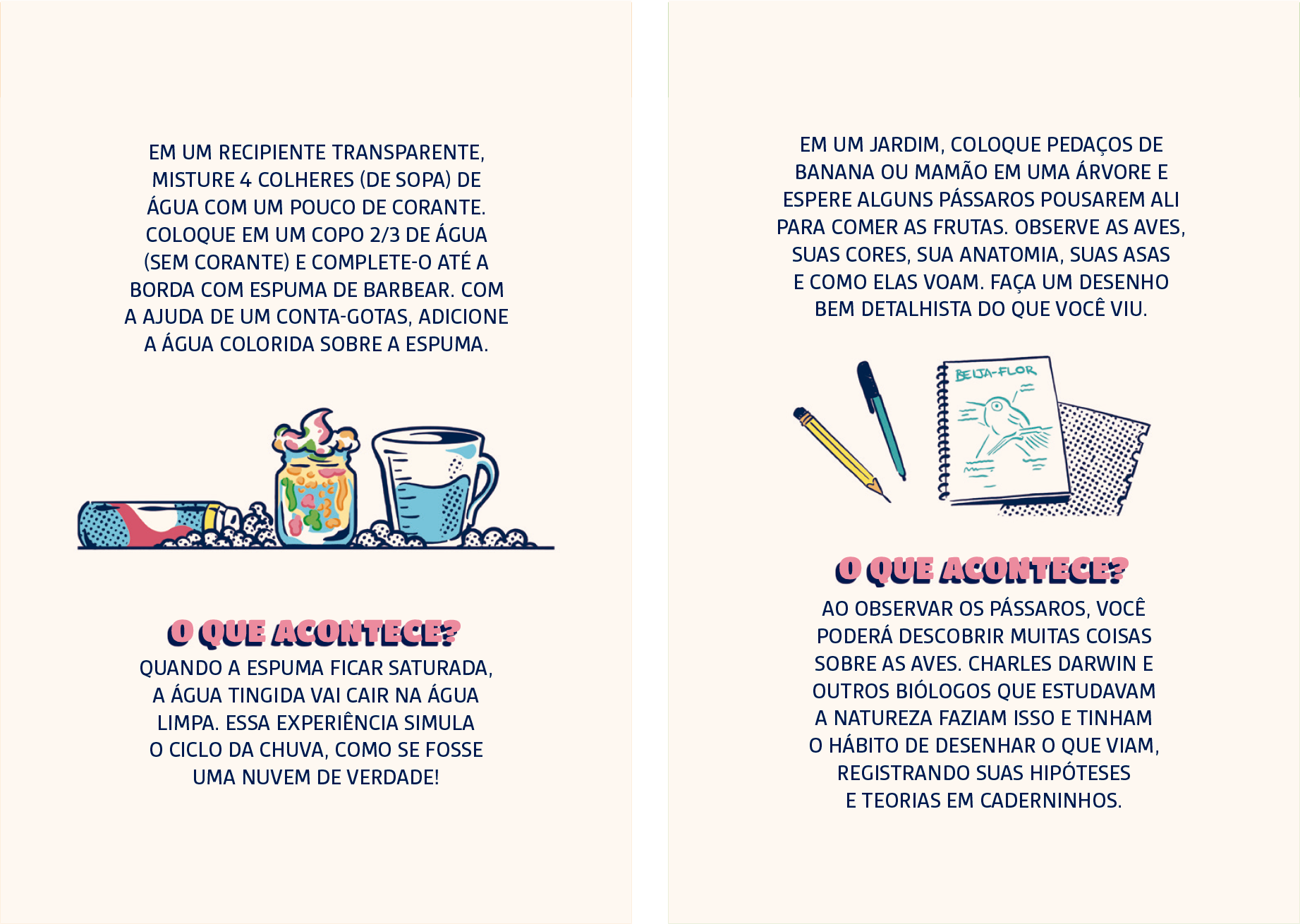 EM UM RECIPIENTE TRANSPARENTE, MISTURE 4 COLHERES (DE SOPA) DE ÁGUA COM UM POUCO DE CORANTE. COLOQUE EM UM COPO 2/3 DE ÁGUA (SEM CORANTE) E COMPLETE-O ATÉ A BORDA COM ESPUMA DE BARBEAR. COM A AJUDA DE UM CONTA-GOTAS, ADICIONE A ÁGUA COLORIDA SOBRE A ESPUMA.

O QUE ACONTECE?

QUANDO A ESPUMA FICAR SATURADA, A ÁGUA TINGIDA VAI CAIR NA ÁGUA LIMPA. ESSA EXPERIÊNCIA SIMULA O CICLO DA CHUVA, COMO SE FOSSE UMA NUVEM DE VERDADE!

EM UM JARDIM, COLOQUE PEDAÇOS DE BANANA OU MAMÃO EM UMA ÁRVORE E ESPERE ALGUNS PÁSSAROS POUSAREM ALI PARA COMER AS FRUTAS. OBSERVE AS AVES, SUAS CORES, SUA ANATOMIA, SUAS ASAS E COMO ELAS VOAM. FAÇA UM DESENHO BEM DETALHISTA DO QUE VOCÊ VIU.

BEIJA-FLOR

O QUE ACONTECE?

AO OBSERVAR OS PÁSSAROS, VOCÊ PODERÁ DESCOBRIR MUITAS COISAS SOBRE AS AVES. CHARLES DARWIN E OUTROS BIÓLOGOS QUE ESTUDAVAM A NATUREZA FAZIAM ISSO E TINHAM O HÁBITO DE DESENHAR O QUE VIAM, REGISTRANDO SUAS HIPÓTESES E TEORIAS EM CADERNINHOS.